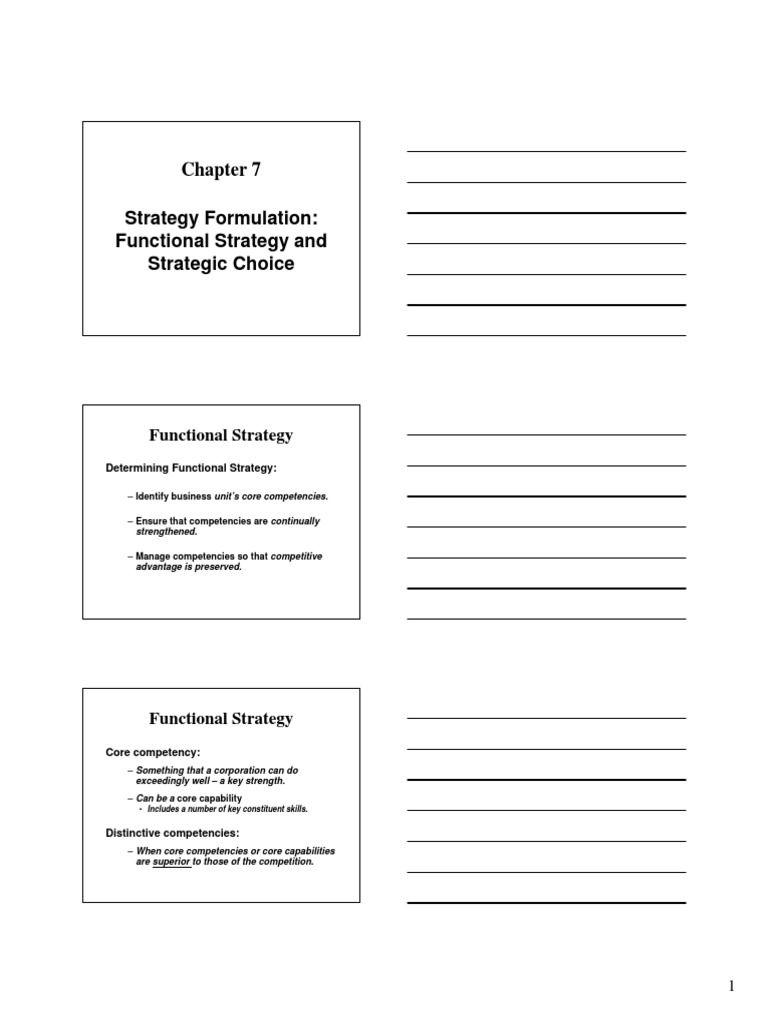 Chapter 7

Strategy Formulation: Functional Strategy and Strategic Choice

Functional Strategy

Determining Functional Strategy:

– Identify business unit's core competencies.

– Ensure that competencies are continually strengthened.

– Manage competencies so that competitive advantage is preserved.

Functional Strategy

Core competency:

– Something that a corporation can do exceedingly well – a key strength.

– Can be a core capability
• Includes a number of key constituent skills.

Distinctive competencies:

– When core competencies or core capabilities are superior to those of the competition.

1